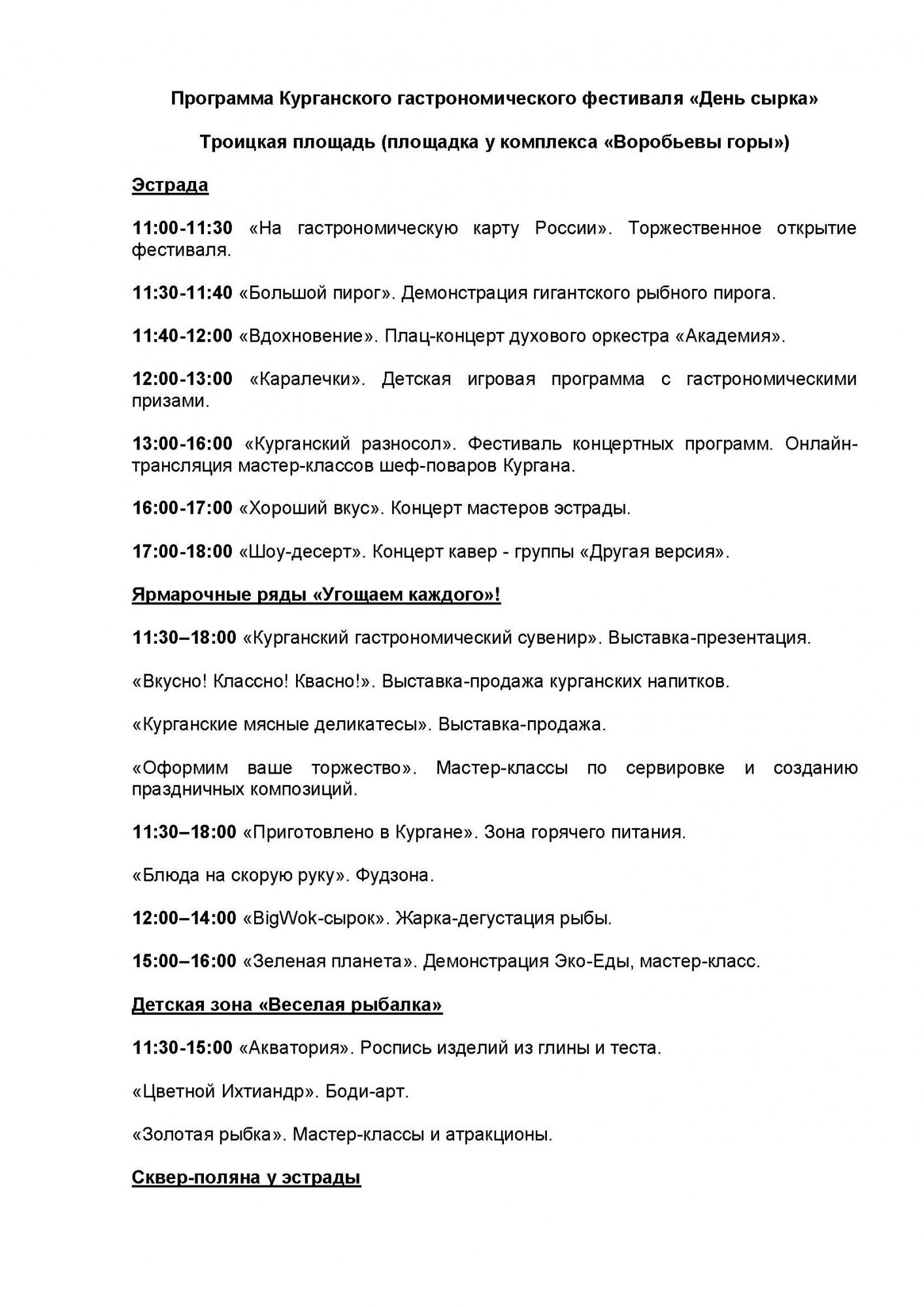 Программа Курганского гастрономического фестиваля «День сырка»

Троицкая площадь (площадка у комплекса «Воробьевы горы»)

Эстрада

11:00-11:30 «На гастрономическую карту России». Торжественное открытие фестиваля.

11:30-11:40 «Большой пирог». Демонстрация гигантского рыбного пирога.

11:40-12:00 «Вдохновение». Плац-концерт духового оркестра «Академия».

12:00-13:00 «Каралечки». Детская игровая программа с гастрономическими призами.

13:00-16:00 «Курганский разносол». Фестиваль концертных программ. Онлайн-трансляция мастер-классов шеф-поваров Кургана.

16:00-17:00 «Хороший вкус». Концерт мастеров эстрады.

17:00-18:00 «Шоу-десерт». Концерт кавер - группы «Другая версия».

Ярмарочные ряды «Угощаем каждого»!

11:30–18:00 «Курганский гастрономический сувенир». Выставка-презентация.

«Вкусно! Классно! Квасно!». Выставка-продажа курганских напитков.

«Курганские мясные деликатесы». Выставка-продажа.

«Оформим ваше торжество». Мастер-классы по сервировке и созданию праздничных композиций.

11:30–18:00 «Приготовлено в Кургане». Зона горячего питания.

«Блюда на скорую руку». Фудзона.

12:00–14:00 «BigWok-сырок». Жарка-дегустация рыбы.

15:00–16:00 «Зеленая планета». Демонстрация Эко-Еды, мастер-класс.

Детская зона «Веселая рыбалка»

11:30-15:00 «Акватория». Роспись изделий из глины и теста.

«Цветной Ихтиандр». Боди-арт.

«Золотая рыбка». Мастер-классы и атракционы.

Сквер-поляна у эстрады